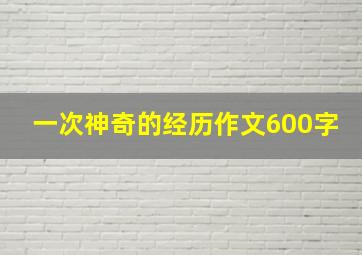 一次神奇的经历作文600字